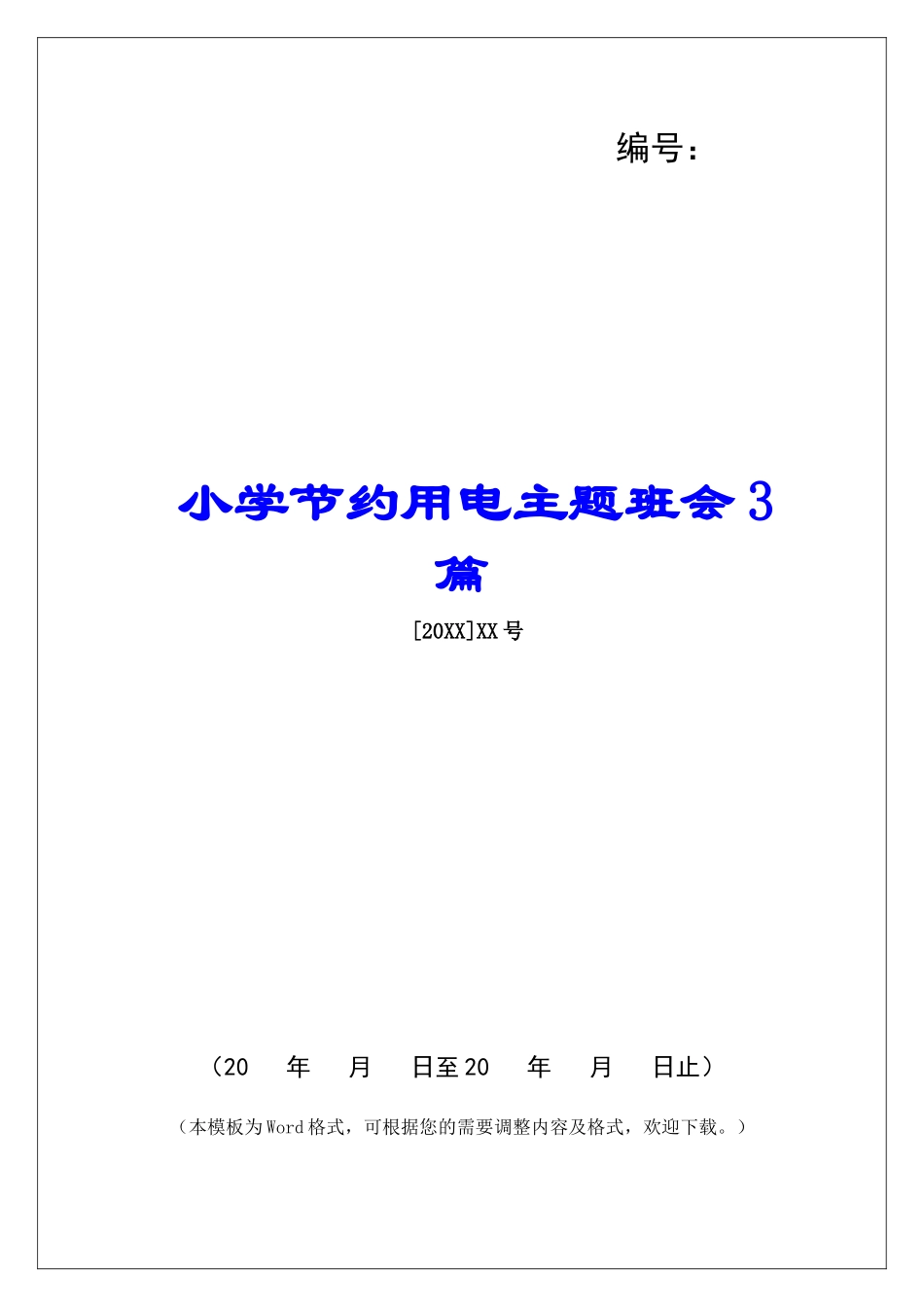 编号：

小学节约用电主题班会3篇

[20XX]XX号

（20 年 月 日至20 年 月 日止）

（本模板为Word格式，可根据您的需要调整内容及格式，欢迎下载。）